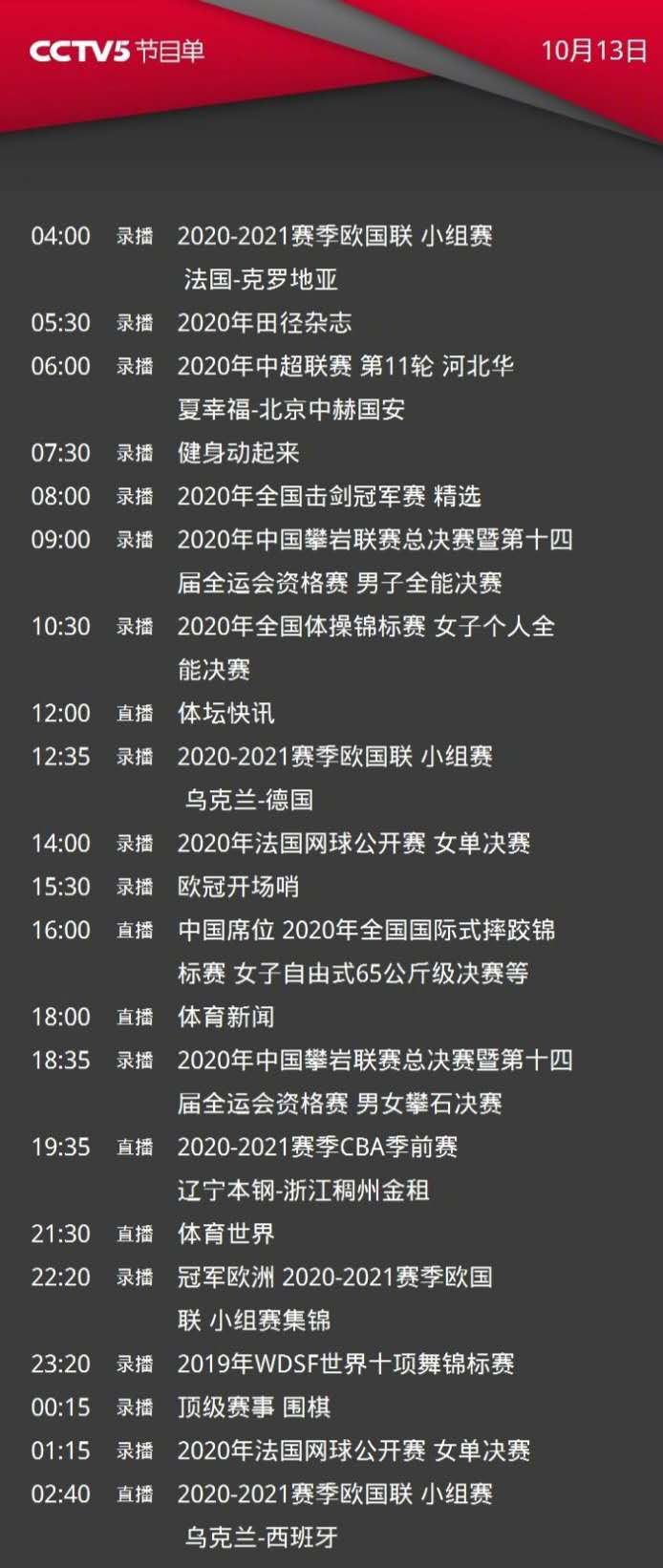 CCTV5 节目单 10月13日

04:00 录播 2020-2021赛季欧国联 小组赛 法国-克罗地亚
05:30 录播 2020年田径杂志
06:00 录播 2020年中超联赛 第11轮 河北华夏幸福-北京中赫国安
07:30 录播 健身动起来
08:00 录播 2020年全国击剑冠军赛 精选
09:00 录播 2020年中国攀岩联赛总决赛暨第十四届全运会资格赛 男子全能决赛
10:30 录播 2020年全国体操锦标赛 女子个人全能决赛
12:00 直播 体坛快讯
12:35 录播 2020-2021赛季欧国联 小组赛 乌克兰-德国
14:00 录播 2020年法国网球公开赛 女单决赛
15:30 录播 欧冠开场哨
16:00 直播 中国席位 2020年全国国际式摔跤锦标赛 女子自由式65公斤级决赛等
18:00 直播 体育新闻
18:35 录播 2020年中国攀岩联赛总决赛暨第十四届全运会资格赛 男女攀石决赛
19:35 直播 2020-2021赛季CBA季前赛 辽宁本钢-浙江稠州金租
21:30 直播 体育世界
22:20 录播 冠军欧洲 2020-2021赛季欧国联 小组赛集锦
23:20 录播 2019年WDSF世界十项舞锦标赛
00:15 录播 顶级赛事 围棋
01:15 录播 2020年法国网球公开赛 女单决赛
02:40 直播 2020-2021赛季欧国联 小组赛 乌克兰-西班牙